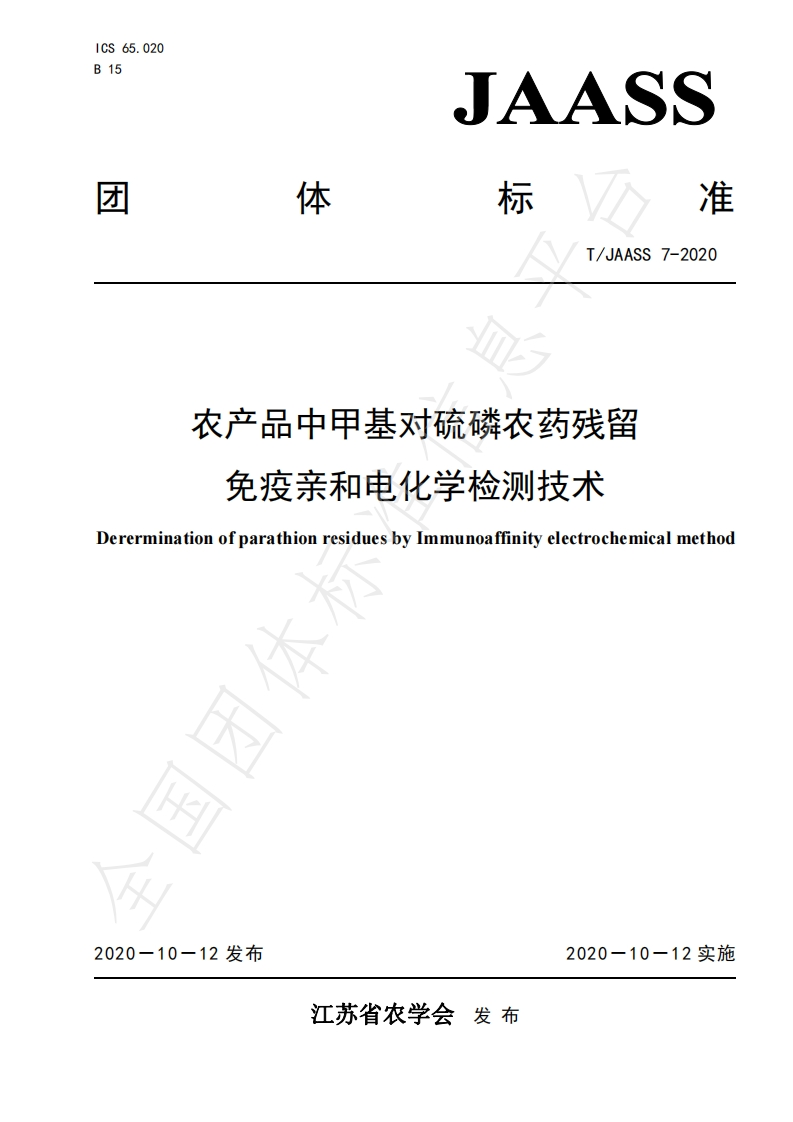 ICS 65.020
B 15

JAASS

团 体 标 准

T/JAASS 7-2020

农产品中甲基对硫磷农药残留
免疫亲和电化学检测技术

Derermination of parathion residues by Immunoaffinity electrochemical method

全国团体标准信息平台

2020－10－12 发布

2020－10－12 实施

江苏省农学会 发 布